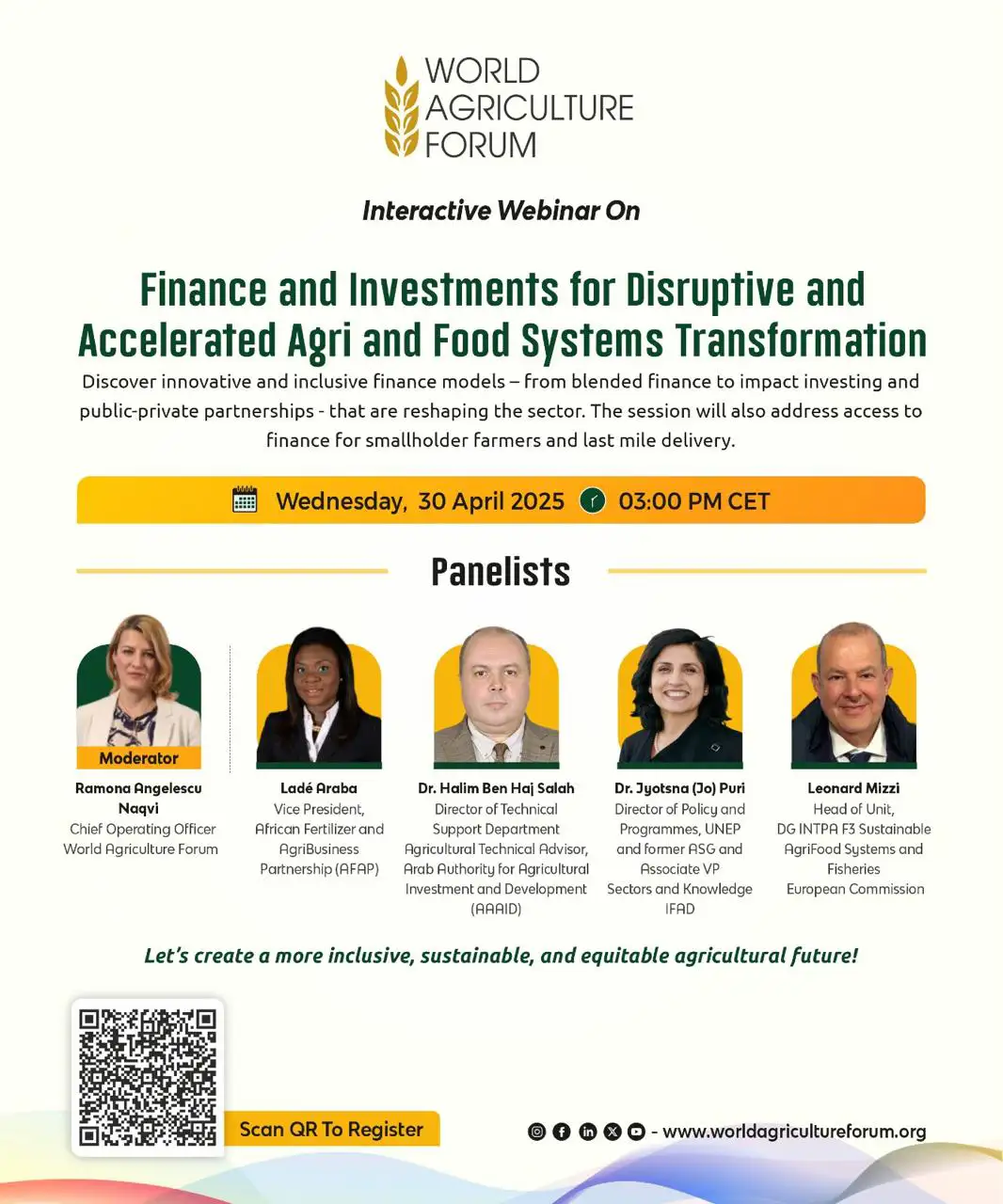 WORLD AGRICULTURE FORUM

Interactive Webinar On

Finance and Investments for Disruptive and Accelerated Agri and Food Systems Transformation

Discover innovative and inclusive finance models – from blended finance to impact investing and public-private partnerships - that are reshaping the sector. The session will also address access to finance for smallholder farmers and last mile delivery.

Wednesday, 30 April 2025 03:00 PM CET

Panelists

Moderator
Ramona Angelescu Naqvi
Chief Operating Officer
World Agriculture Forum

Ladé Araba
Vice President,
African Fertilizer and AgriBusiness Partnership (AFAP)

Dr. Halim Ben Haj Salah
Director of Technical Support Department
Agricultural Technical Advisor,
Arab Authority for Agricultural Investment and Development (AAAID)

Dr. Jyotsna (Jo) Puri
Director of Policy and Programmes, UNEP
and former ASG and Associate VP
Sectors and Knowledge
IFAD

Leonard Mizzi
Head of Unit,
DG INTPA F3 Sustainable AgriFood Systems and Fisheries
European Commission

Let's create a more inclusive, sustainable, and equitable agricultural future!

Scan QR To Register

- www.worldagricultureforum.org